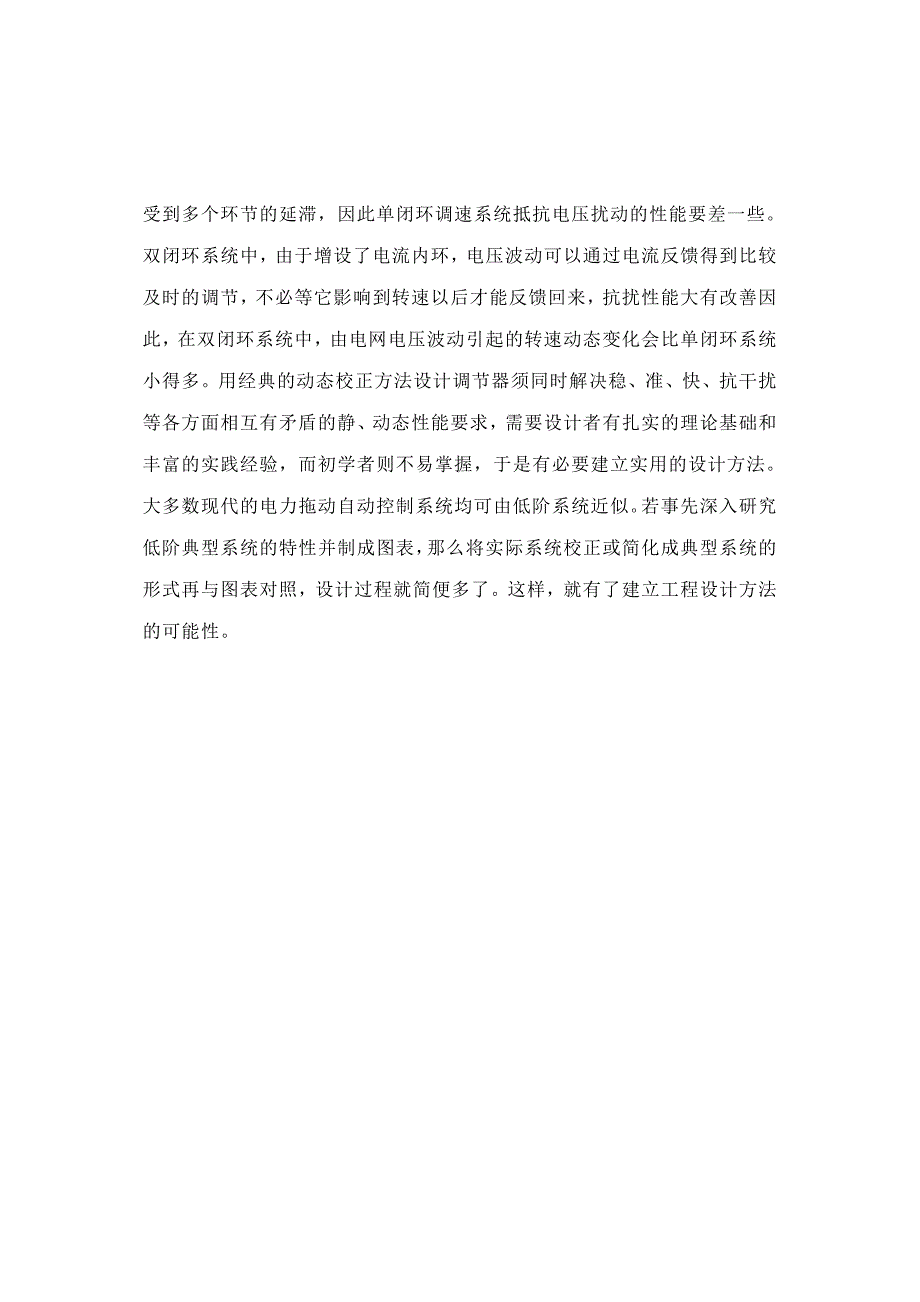 受到多个环节的延滞，因此单闭环调速系统抵抗电压扰动的性能要差一些。双闭环系统中，由于增设了电流内环，电压波动可以通过电流反馈得到比较及时的调节，不必等它影响到转速以后才能反馈回来，抗扰性能大有改善因此，在双闭环系统中，由电网电压波动引起的转速动态变化会比单闭环系统小得多。用经典的动态校正方法设计调节器须同时解决稳、准、快、抗干扰等各方面相互有矛盾的静、动态性能要求，需要设计者有扎实的理论基础和丰富的实践经验，而初学者则不易掌握，于是有必要建立实用的设计方法。大多数现代的电力拖动自动控制系统均可由低阶系统近似。若事先深入研究低阶典型系统的特性并制成图表，那么将实际系统校正或简化成典型系统的形式再与图表对照，设计过程就简便多了。这样，就有了建立工程设计方法的可能性。